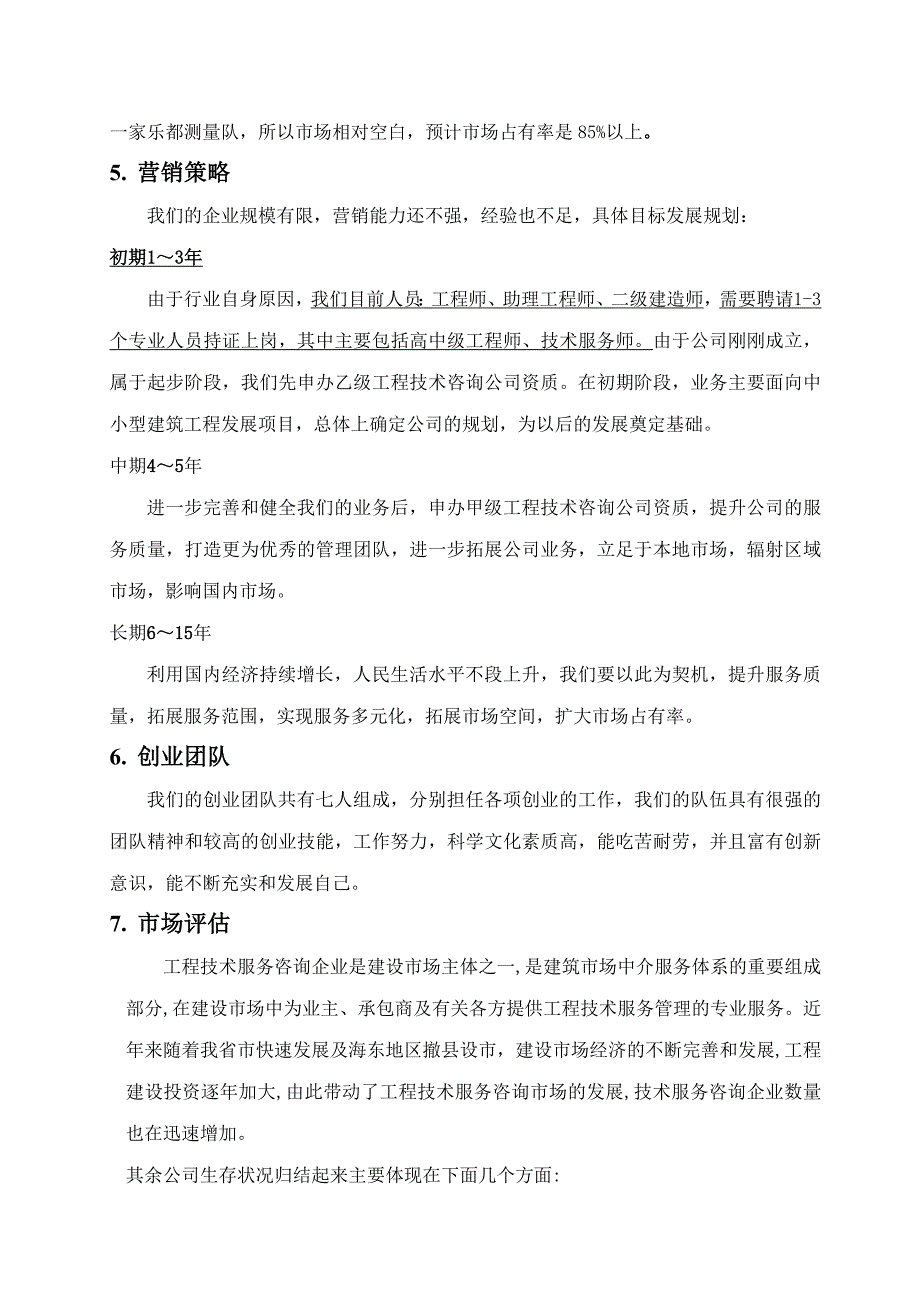 一家乐都测量队，所以市场相对空白，预计市场占有率是 85%以上。

5. 营销策略

我们的企业规模有限，营销能力还不强，经验也不足，具体目标发展规划：

初期1～3年

由于行业自身原因，我们目前人员：工程师、助理工程师、二级建造师，需要聘请1-3个专业人员持证上岗，其中主要包括高中级工程师、技术服务师。由于公司刚刚成立，属于起步阶段，我们先申办乙级工程技术咨询公司资质。在初期阶段，业务主要面向中小型建筑工程发展项目，总体上确定公司的规划，为以后的发展奠定基础。

中期4～5年

进一步完善和健全我们的业务后，申办甲级工程技术咨询公司资质，提升公司的服务质量，打造更为优秀的管理团队，进一步拓展公司业务，立足于本地市场，辐射区域市场，影响国内市场。

长期6～15年

利用国内经济持续增长，人民生活水平不段上升，我们要以此为契机，提升服务质量，拓展服务范围，实现服务多元化，拓展市场空间，扩大市场占有率。

6. 创业团队

我们的创业团队共有七人组成，分别担任各项创业的工作，我们的队伍具有很强的团队精神和较高的创业技能，工作努力，科学文化素质高，能吃苦耐劳，并且富有创新意识，能不断充实和发展自己。

7. 市场评估

工程技术服务咨询企业是建设市场主体之一,是建筑市场中介服务体系的重要组成部分,在建设市场中为业主、承包商及有关各方提供工程技术服务管理的专业服务。近年来随着我省市快速发展及海东地区撤县设市，建设市场经济的不断完善和发展,工程建设投资逐年加大,由此带动了工程技术服务咨询市场的发展,技术服务咨询企业数量也在迅速增加。

其余公司生存状况归结起来主要体现在下面几个方面: